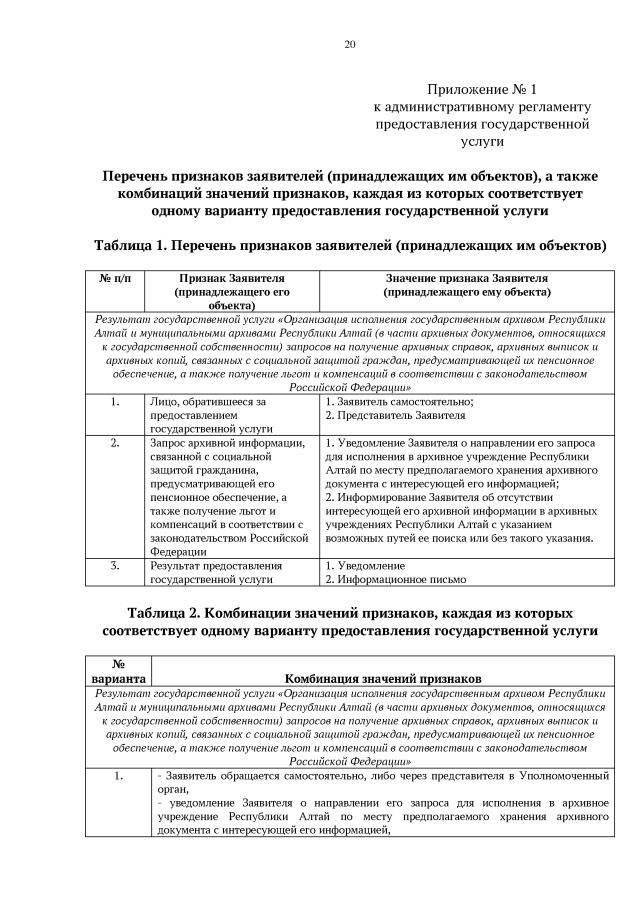 20

Приложение № 1
к административному регламенту
предоставления государственной
услуги

Перечень признаков заявителей (принадлежащих им объектов), а также комбинаций значений признаков, каждая из которых соответствует одному варианту предоставления государственной услуги

Таблица 1. Перечень признаков заявителей (принадлежащих им объектов)

| № п/п | Признак Заявителя (принадлежащего его объекта) | Значение признака Заявителя (принадлежащего ему объекта) |
|---|---|---|
| Результат государственной услуги «Организация исполнения государственным архивом Республики Алтай и муниципальными архивами Республики Алтай (в части архивных документов, относящихся к государственной собственности) запросов на получение архивных справок, архивных выписок и архивных копий, связанных с социальной защитой граждан, предусматривающей их пенсионное обеспечение, а также получение льгот и компенсаций в соответствии с законодательством Российской Федерации» | | |
| 1. | Лицо, обратившееся за предоставлением государственной услуги | 1. Заявитель самостоятельно; 2. Представитель Заявителя |
| 2. | Запрос архивной информации, связанной с социальной защитой гражданина, предусматривающей его пенсионное обеспечение, а также получение льгот и компенсаций в соответствии с законодательством Российской Федерации | 1. Уведомление Заявителя о направлении его запроса для исполнения в архивное учреждение Республики Алтай по месту предполагаемого хранения архивного документа с интересующей его информацией; 2. Информирование Заявителя об отсутствии интересующей его архивной информации в архивных учреждениях Республики Алтай с указанием возможных путей ее поиска или без такого указания. |
| 3. | Результат предоставления государственной услуги | 1. Уведомление 2. Информационное письмо |

Таблица 2. Комбинации значений признаков, каждая из которых соответствует одному варианту предоставления государственной услуги

| № варианта | Комбинация значений признаков |
|---|---|
| Результат государственной услуги «Организация исполнения государственным архивом Республики Алтай и муниципальными архивами Республики Алтай (в части архивных документов, относящихся к государственной собственности) запросов на получение архивных справок, архивных выписок и архивных копий, связанных с социальной защитой граждан, предусматривающей их пенсионное обеспечение, а также получение льгот и компенсаций в соответствии с законодательством Российской Федерации» | |
| 1. | - Заявитель обращается самостоятельно, либо через представителя в Уполномоченный орган, - уведомление Заявителя о направлении его запроса для исполнения в архивное учреждение Республики Алтай по месту предполагаемого хранения архивного документа с интересующей его информацией, |